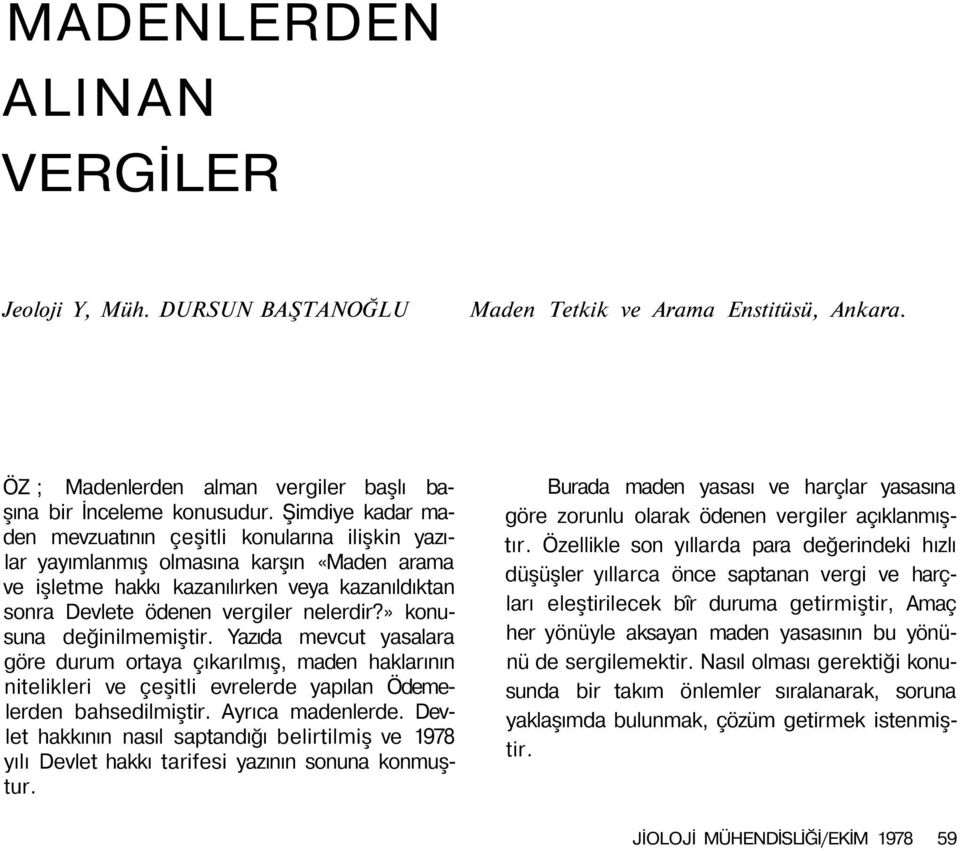 MADENLERDEN ALINAN VERGİLER

Jeoloji Y, Müh. DURSUN BAŞTANOĞLU Maden Tetkik ve Arama Enstitüsü, Ankara.

ÖZ ; Madenlerden alman vergiler başlı başına bir İnceleme konusudur. Şimdiye kadar maden mevzuatının çeşitli konularına ilişkin yazılar yayımlanmış olmasına karşın «Maden arama ve işletme hakkı kazanılırken veya kazanıldıktan sonra Devlete ödenen vergiler nelerdir?» konusuna değinilmemiştir. Yazıda mevcut yasalara göre durum ortaya çıkarılmış, maden haklarının nitelikleri ve çeşitli evrelerde yapılan Ödemelerden bahsedilmiştir. Ayrıca madenlerde. Devlet hakkının nasıl saptandığı belirtilmiş ve 1978 yılı Devlet hakkı tarifesi yazının sonuna konmuştur.

Burada maden yasası ve harçlar yasasına göre zorunlu olarak ödenen vergiler açıklanmıştır. Özellikle son yıllarda para değerindeki hızlı düşüşler yıllarca önce saptanan vergi ve harçları eleştirilecek bîr duruma getirmiştir, Amaç her yönüyle aksayan maden yasasının bu yönünü de sergilemektir. Nasıl olması gerektiği konusunda bir takım önlemler sıralanarak, soruna yaklaşımda bulunmak, çözüm getirmek istenmiştir.

JİOLOJİ MÜHENDİSLİĞİ/EKİM 1978 59